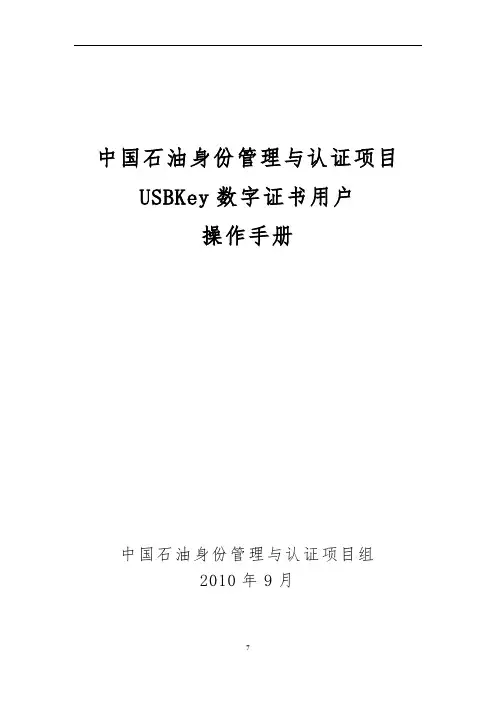 中国石油身份管理与认证项目
USBKey数字证书用户
操作手册

中国石油身份管理与认证项目组
2010年9月

7